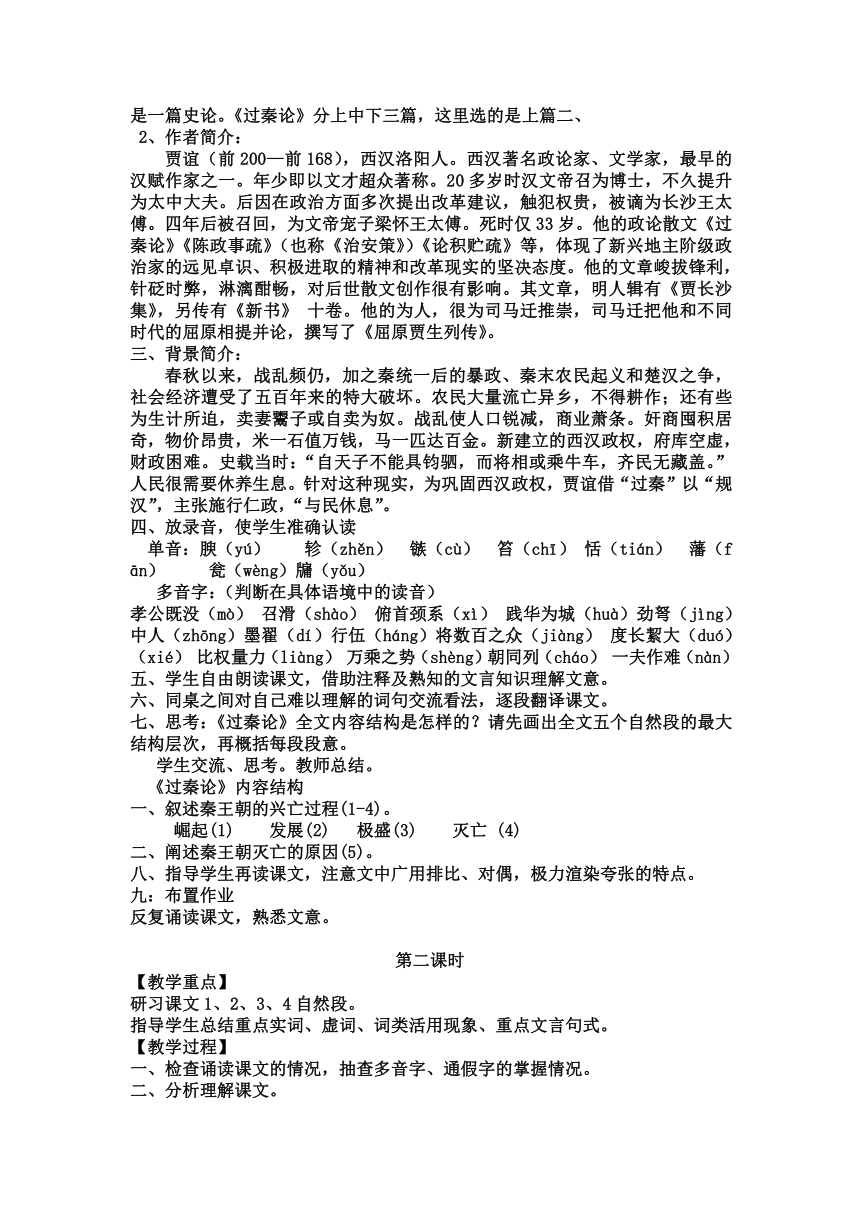 是一篇史论。《过秦论》分上中下三篇，这里选的是上篇二、
2、作者简介：
贾谊（前 200—前 168），西汉洛阳人。西汉著名政论家、文学家，最早的汉赋作家之一。年少即以文才超众著称。20 多岁时汉文帝召为博士，不久提升为太中大夫。后因在政治方面多次提出改革建议，触犯权贵，被谪为长沙王太傅。四年后被召回，为文帝宠子梁怀王太傅。死时仅 33 岁。他的政论散文《过秦论》《陈政事疏》（也称《治安策》）《论积贮疏》等，体现了新兴地主阶级政治家的远见卓识、积极进取的精神和改革现实的坚决态度。他的文章峻拔锋利，针砭时弊，淋漓酣畅，对后世散文创作很有影响。其文章，明人辑有《贾长沙集》，另传有《新书》 十卷。他的为人，很为司马迁推崇，司马迁把他和不同时代的屈原相提并论，撰写了《屈原贾生列传》。
三、背景简介：
春秋以来，战乱频仍，加之秦统一后的暴政、秦末农民起义和楚汉之争，社会经济遭受了五百年来的特大破坏。农民大量流亡异乡，不得耕作；还有些为生计所迫，卖妻鬻子或自卖为奴。战乱使人口锐减，商业萧条。奸商囤积居奇，物价昂贵，米一石值万钱，马一匹达百金。新建立的西汉政权，府库空虚，财政困难。史载当时：“自天子不能具钧驷，而将相或乘牛车，齐民无藏盖。”人民很需要休养生息。针对这种现实，为巩固西汉政权，贾谊借“过秦”以“规汉”，主张施行仁政，“与民休息”。
四、放录音，使学生准确认读
单音：腴（yú） 轸（zhěn） 镞（cù） 笞（chī） 恬（tián） 藩（fān） 瓮（wèng）牖（yǒu）
多音字：（判断在具体语境中的读音）
孝公既没（mò） 召滑（shào） 俯首颈系（xì） 践华为城（huà）劲弩（jìng）中人（zhōng）墨翟（dí）行伍（háng）将数百之众（jiàng） 度长絜大（duó）（xié） 比权量力（liàng） 万乘之势（shèng）朝同列（cháo） 一夫作难（nàn）
五、学生自由朗读课文，借助注释及熟知的文言知识理解文意。
六、同桌之间对自己难以理解的词句交流看法，逐段翻译课文。
七、思考：《过秦论》全文内容结构是怎样的？请先画出全文五个自然段的最大结构层次，再概括每段段意。
学生交流、思考。教师总结。
《过秦论》内容结构
一、叙述秦王朝的兴亡过程(1-4)。
崛起(1) 发展(2) 极盛(3) 灭亡 (4)
二、阐述秦王朝灭亡的原因(5)。
八、指导学生再读课文，注意文中广用排比、对偶，极力渲染夸张的特点。
九：布置作业
反复诵读课文，熟悉文意。

第二课时
【教学重点】
研习课文 1、2、3、4 自然段。
指导学生总结重点实词、虚词、词类活用现象、重点文言句式。
【教学过程】
一、检查诵读课文的情况，抽查多音字、通假字的掌握情况。
二、分析理解课文。